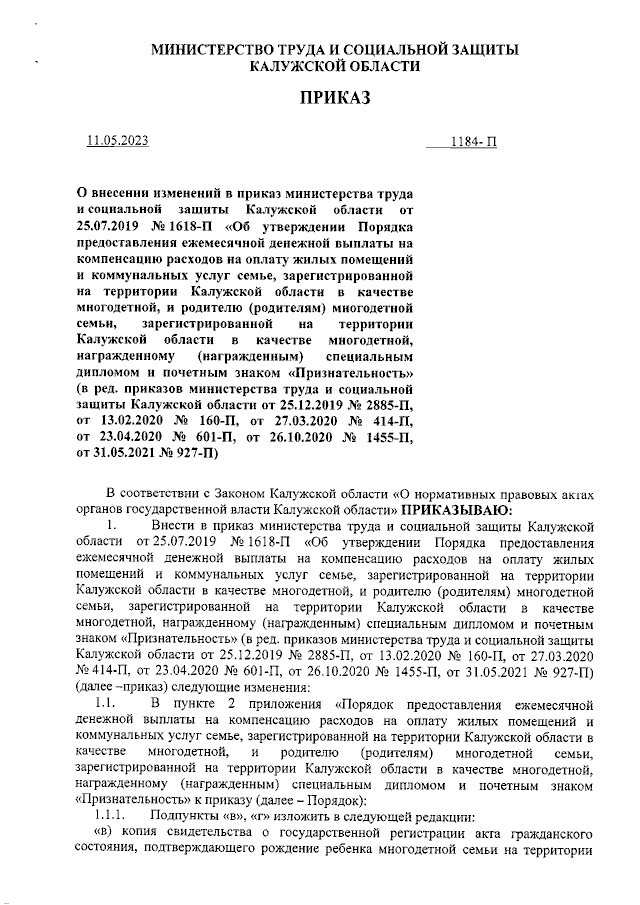 МИНИСТЕРСТВО ТРУДА И СОЦИАЛЬНОЙ ЗАЩИТЫ КАЛУЖСКОЙ ОБЛАСТИ

ПРИКАЗ

11.05.2023 1184- П

О внесении изменений в приказ министерства труда и социальной защиты Калужской области от 25.07.2019 № 1618-П «Об утверждении Порядка предоставления ежемесячной денежной выплаты на компенсацию расходов на оплату жилых помещений и коммунальных услуг семье, зарегистрированной на территории Калужской области в качестве многодетной, и родителю (родителям) многодетной семьи, зарегистрированной на территории Калужской области в качестве многодетной, награжденному (награжденным) специальным дипломом и почетным знаком «Признательность» (в ред. приказов министерства труда и социальной защиты Калужской области от 25.12.2019 № 2885-П, от 13.02.2020 № 160-П, от 27.03.2020 № 414-П, от 23.04.2020 № 601-П, от 26.10.2020 № 1455-П, от 31.05.2021 № 927-П)

В соответствии с Законом Калужской области «О нормативных правовых актах органов государственной власти Калужской области» ПРИКАЗЫВАЮ:

1. Внести в приказ министерства труда и социальной защиты Калужской области от 25.07.2019 № 1618-П «Об утверждении Порядка предоставления ежемесячной денежной выплаты на компенсацию расходов на оплату жилых помещений и коммунальных услуг семье, зарегистрированной на территории Калужской области в качестве многодетной, и родителю (родителям) многодетной семьи, зарегистрированной на территории Калужской области в качестве многодетной, награжденному (награжденным) специальным дипломом и почетным знаком «Признательность» (в ред. приказов министерства труда и социальной защиты Калужской области от 25.12.2019 № 2885-П, от 13.02.2020 № 160-П, от 27.03.2020 № 414-П, от 23.04.2020 № 601-П, от 26.10.2020 № 1455-П, от 31.05.2021 № 927-П) (далее –приказ) следующие изменения:

1.1. В пункте 2 приложения «Порядок предоставления ежемесячной денежной выплаты на компенсацию расходов на оплату жилых помещений и коммунальных услуг семье, зарегистрированной на территории Калужской области в качестве многодетной, и родителю (родителям) многодетной семьи, зарегистрированной на территории Калужской области в качестве многодетной, награжденному (награжденным) специальным дипломом и почетным знаком «Признательность» к приказу (далее – Порядок):

1.1.1. Подпункты «в», «г» изложить в следующей редакции:

«в) копия свидетельства о государственной регистрации акта гражданского состояния, подтверждающего рождение ребенка многодетной семьи на территории